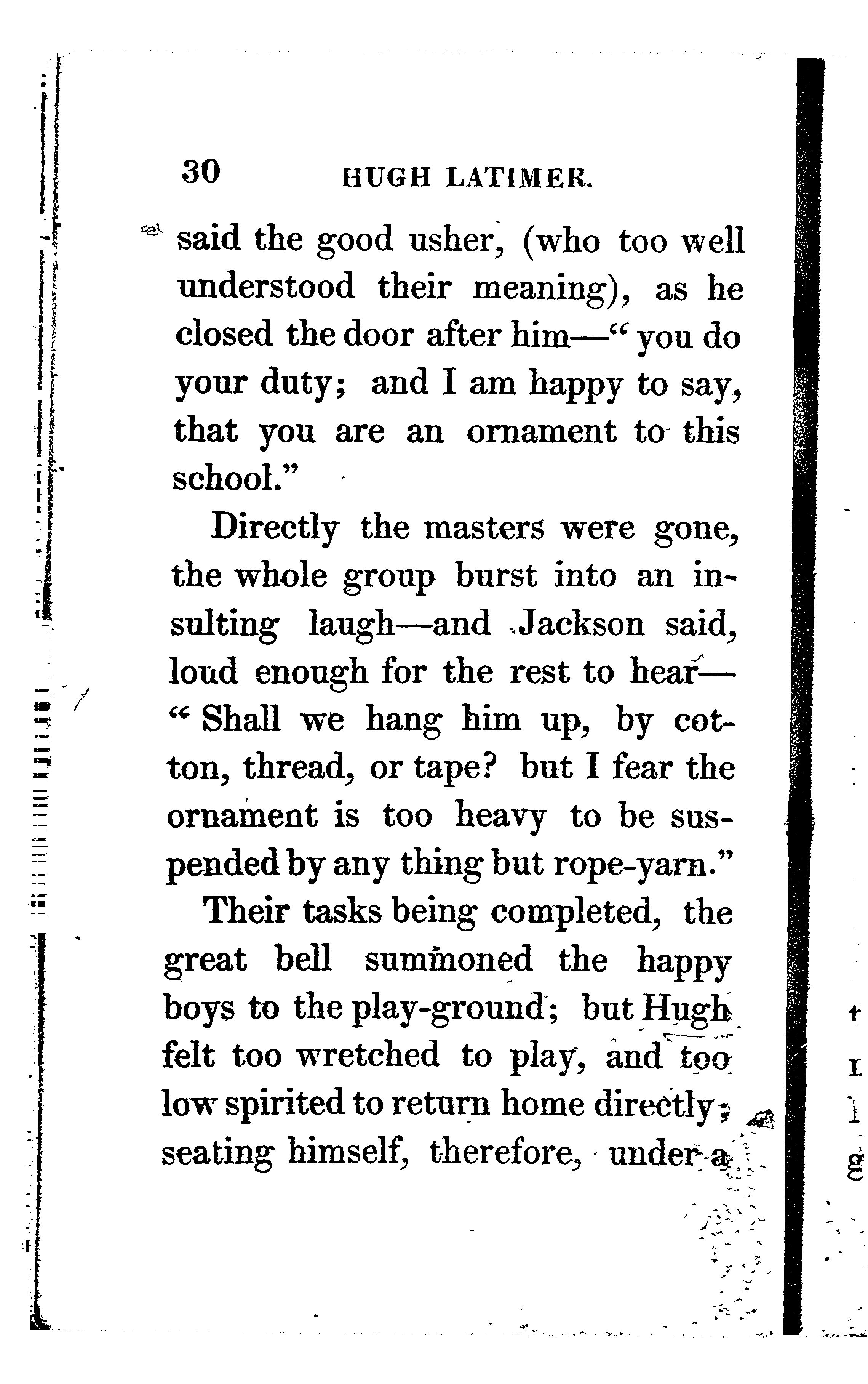 30 HUGH LATIMER.

said the good usher, (who too well understood their meaning), as he closed the door after him—"you do your duty; and I am happy to say, that you are an ornament to this school."

Directly the masters were gone, the whole group burst into an insulting laugh—and Jackson said, loud enough for the rest to hear—"Shall we hang him up, by cotton, thread, or tape? but I fear the ornament is too heavy to be suspended by any thing but rope-yarn."

Their tasks being completed, the great bell summoned the happy boys to the play-ground; but Hugh felt too wretched to play, and too low spirited to return home directly; seating himself, therefore, under a